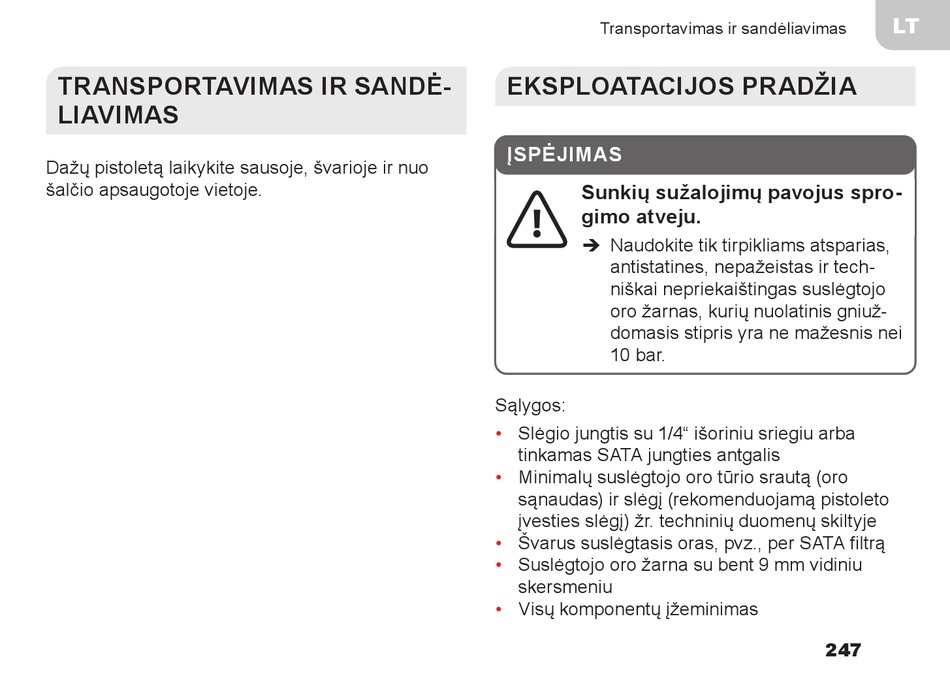 Transportavimas ir sandėliavimas

LT

TRANSPORTAVIMAS IR SANDĖLIAVIMAS

Dažų pistoletą laikykite sausoje, švarioje ir nuo šalčio apsaugotoje vietoje.

EKSPLOATACIJOS PRADŽIA

ĮSPĖJIMAS

Sunkių sužalojimų pavojus sprogimo atveju.

➔ Naudokite tik tirpikliams atsparias, antistatines, nepažeistas ir techniškai nepriekaištingas suslėgtojo oro žarnas, kurių nuolatinis gniuždomasis stipris yra ne mažesnis nei 10 bar.

Sąlygos:

• Slėgio jungtis su 1/4“ išoriniu sriegiu arba tinkamas SATA jungties antgalis
• Minimalų suslėgtojo oro tūrio srautą (oro sąnaudas) ir slėgį (rekomenduojamą pistoleto įvesties slėgį) žr. techninių duomenų skiltyje
• Švarus suslėgtasis oras, pvz., per SATA filtrą
• Suslėgtojo oro žarna su bent 9 mm vidiniu skersmeniu
• Visų komponentų įžeminimas

247